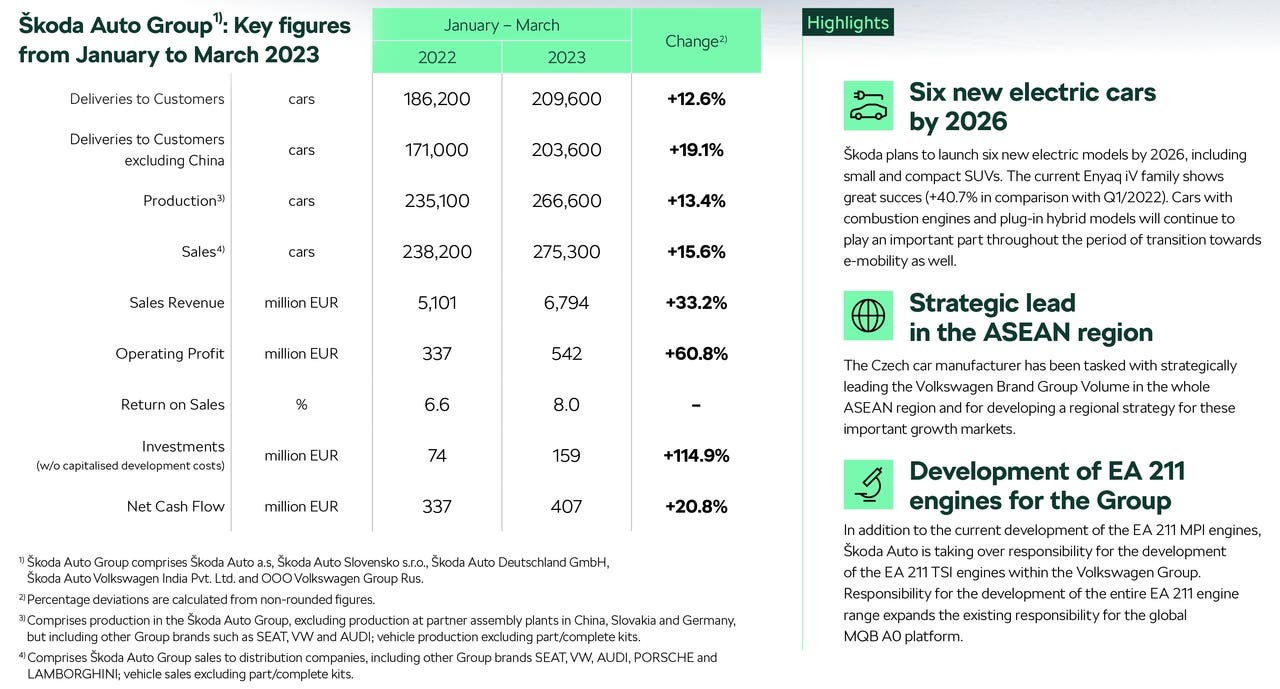 Škoda Auto Group$^{1)}$: Key figures from January to March 2023

| | | January – March 2022 | January – March 2023 | Change$^{2)}$ |
|---|---|---|---|---|
| Deliveries to Customers | cars | 186,200 | 209,600 | +12.6% |
| Deliveries to Customers excluding China | cars | 171,000 | 203,600 | +19.1% |
| Production$^{3)}$ | cars | 235,100 | 266,600 | +13.4% |
| Sales$^{4)}$ | cars | 238,200 | 275,300 | +15.6% |
| Sales Revenue | million EUR | 5,101 | 6,794 | +33.2% |
| Operating Profit | million EUR | 337 | 542 | +60.8% |
| Return on Sales | % | 6.6 | 8.0 | – |
| Investments (w/o capitalised development costs) | million EUR | 74 | 159 | +114.9% |
| Net Cash Flow | million EUR | 337 | 407 | +20.8% |

$^{1)}$ Škoda Auto Group comprises Škoda Auto a.s, Škoda Auto Slovensko s.r.o., Škoda Auto Deutschland GmbH, Škoda Auto Volkswagen India Pvt. Ltd. and OOO Volkswagen Group Rus.
$^{2)}$ Percentage deviations are calculated from non-rounded figures.
$^{3)}$ Comprises production in the Škoda Auto Group, excluding production at partner assembly plants in China, Slovakia and Germany, but including other Group brands such as SEAT, VW and AUDI; vehicle production excluding part/complete kits.
$^{4)}$ Comprises Škoda Auto Group sales to distribution companies, including other Group brands SEAT, VW, AUDI, PORSCHE and LAMBORGHINI; vehicle sales excluding part/complete kits.

Highlights

Six new electric cars by 2026

Škoda plans to launch six new electric models by 2026, including small and compact SUVs. The current Enyaq iV family shows great succes (+40.7% in comparison with Q1/2022). Cars with combustion engines and plug-in hybrid models will continue to play an important part throughout the period of transition towards e-mobility as well.

Strategic lead in the ASEAN region

The Czech car manufacturer has been tasked with strategically leading the Volkswagen Brand Group Volume in the whole ASEAN region and for developing a regional strategy for these important growth markets.

Development of EA 211 engines for the Group

In addition to the current development of the EA 211 MPI engines, Škoda Auto is taking over responsibility for the development of the EA 211 TSI engines within the Volkswagen Group. Responsibility for the development of the entire EA 211 engine range expands the existing responsibility for the global MQB A0 platform.